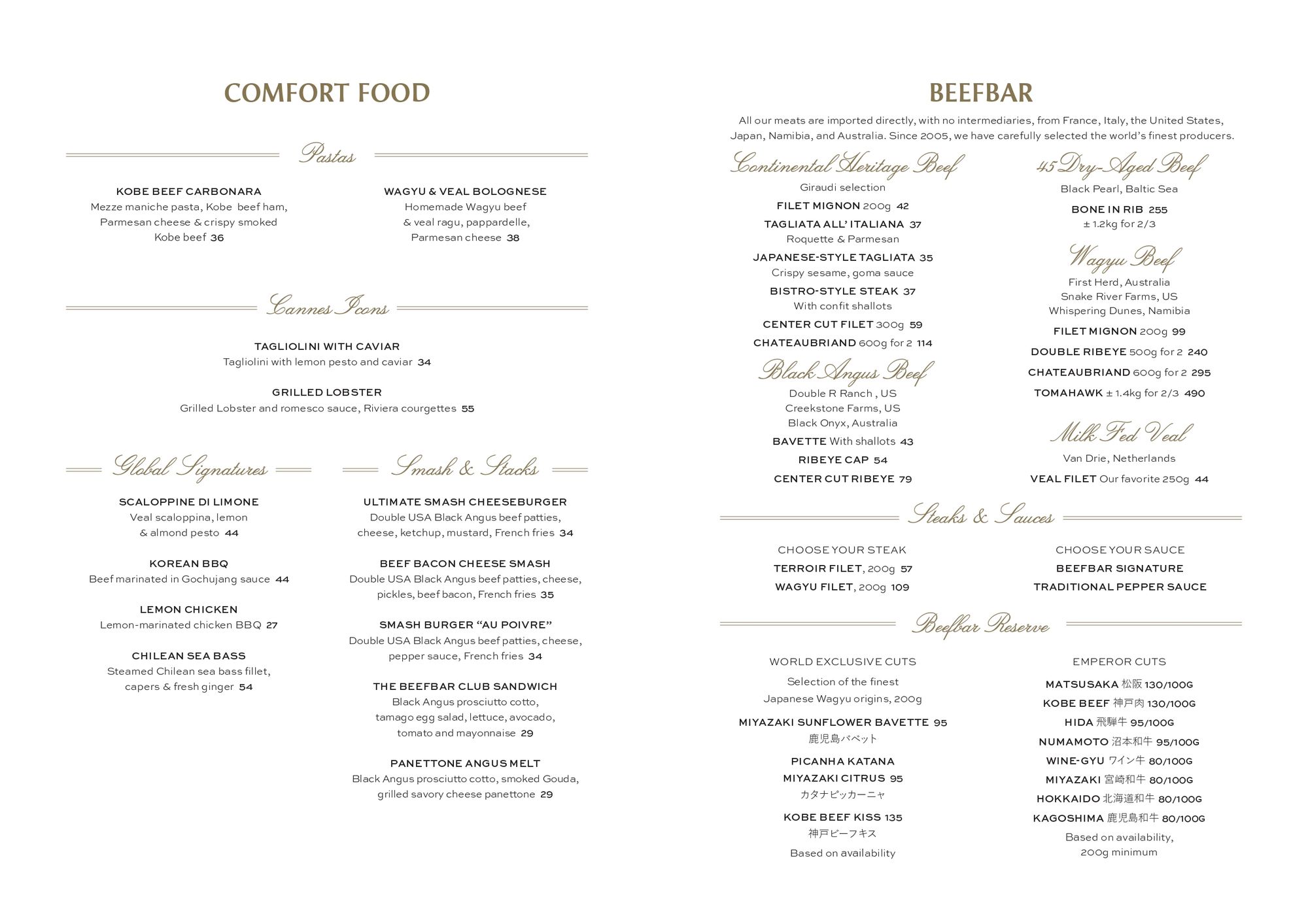 COMFORT FOOD

Pastas

KOBE BEEF CARBONARA
Mezze maniche pasta, Kobe beef ham, Parmesan cheese & crispy smoked Kobe beef 36

WAGYU & VEAL BOLOGNESE
Homemade Wagyu beef & veal ragu, pappardelle, Parmesan cheese 38

Cannes Icons

TAGLIOLINI WITH CAVIAR
Tagliolini with lemon pesto and caviar 34

GRILLED LOBSTER
Grilled Lobster and romesco sauce, Riviera courgettes 55

Global Signatures

SCALOPPINE DI LIMONE
Veal scaloppina, lemon & almond pesto 44

KOREAN BBQ
Beef marinated in Gochujang sauce 44

LEMON CHICKEN
Lemon-marinated chicken BBQ 27

CHILEAN SEA BASS
Steamed Chilean sea bass fillet, capers & fresh ginger 54

Smash & Stacks

ULTIMATE SMASH CHEESEBURGER
Double USA Black Angus beef patties, cheese, ketchup, mustard, French fries 34

BEEF BACON CHEESE SMASH
Double USA Black Angus beef patties, cheese, pickles, beef bacon, French fries 35

SMASH BURGER “AU POIVRE”
Double USA Black Angus beef patties, cheese, pepper sauce, French fries 34

THE BEEFBAR CLUB SANDWICH
Black Angus prosciutto cotto, tamago egg salad, lettuce, avocado, tomato and mayonnaise 29

PANETTONE ANGUS MELT
Black Angus prosciutto cotto, smoked Gouda, grilled savory cheese panettone 29

BEEFBAR

All our meats are imported directly, with no intermediaries, from France, Italy, the United States, Japan, Namibia, and Australia. Since 2005, we have carefully selected the world’s finest producers.

Continental Heritage Beef
Giraudi selection
FILET MIGNON 200g 42
TAGLIATA ALL’ ITALIANA 37
Roquette & Parmesan
JAPANESE-STYLE TAGLIATA 35
Crispy sesame, goma sauce
BISTRO-STYLE STEAK 37
With confit shallots
CENTER CUT FILET 300g 59
CHATEAUBRIAND 600g for 2 114

Black Angus Beef
Double R Ranch , US
Creekstone Farms, US
Black Onyx, Australia
BAVETTE With shallots 43
RIBEYE CAP 54
CENTER CUT RIBEYE 79

45 Dry-Aged Beef
Black Pearl, Baltic Sea
BONE IN RIB 255
± 1.2kg for 2/3

Wagyu Beef
First Herd, Australia
Snake River Farms, US
Whispering Dunes, Namibia
FILET MIGNON 200g 99
DOUBLE RIBEYE 500g for 2 240
CHATEAUBRIAND 600g for 2 295
TOMAHAWK ± 1.4kg for 2/3 490

Milk Fed Veal
Van Drie, Netherlands
VEAL FILET Our favorite 250g 44

Steaks & Sauces

CHOOSE YOUR STEAK
TERROIR FILET, 200g 57
WAGYU FILET, 200g 109

CHOOSE YOUR SAUCE
BEEFBAR SIGNATURE
TRADITIONAL PEPPER SAUCE

Beefbar Reserve

WORLD EXCLUSIVE CUTS
Selection of the finest Japanese Wagyu origins, 200g
MIYAZAKI SUNFLOWER BAVETTE 95
鹿児島バベット
PICANHA KATANA
MIYAZAKI CITRUS 95
カタナピッカーニャ
KOBE BEEF KISS 135
神戸ビーフキス
Based on availability

EMPEROR CUTS
MATSUSAKA 松阪 130/100G
KOBE BEEF 神戸肉 130/100G
HIDA 飛騨牛 95/100G
NUMAMOTO 沼本和牛 95/100G
WINE-GYU ワイン牛 80/100G
MIYAZAKI 宮崎和牛 80/100G
HOKKAIDO 北海道和牛 80/100G
KAGOSHIMA 鹿児島和牛 80/100G
Based on availability, 200g minimum